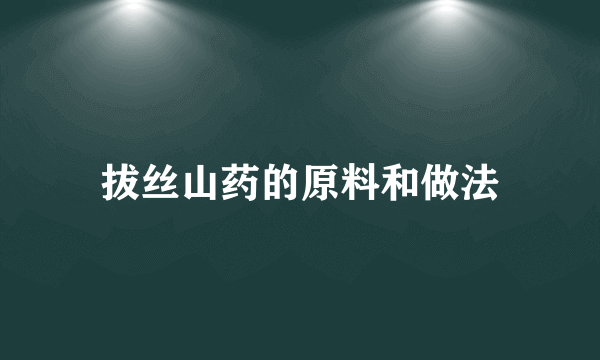 拔丝山药的原料和做法